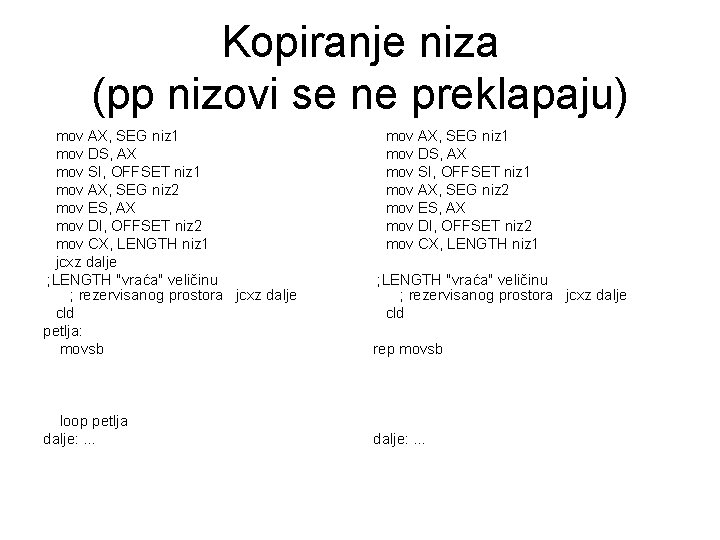 Kopiranje niza
(pp nizovi se ne preklapaju)

mov AX, SEG niz1
mov DS, AX
mov SI, OFFSET niz1
mov AX, SEG niz2
mov ES, AX
mov DI, OFFSET niz2
mov CX, LENGTH niz1
jcxz dalje
;LENGTH "vraća" veličinu
; rezervisanog prostora jcxz dalje
cld
petlja:
movsb

loop petlja
dalje: ...

mov AX, SEG niz1
mov DS, AX
mov SI, OFFSET niz1
mov AX, SEG niz2
mov ES, AX
mov DI, OFFSET niz2
mov CX, LENGTH niz1
;LENGTH "vraća" veličinu
; rezervisanog prostora jcxz dalje
cld
rep movsb

dalje: ...